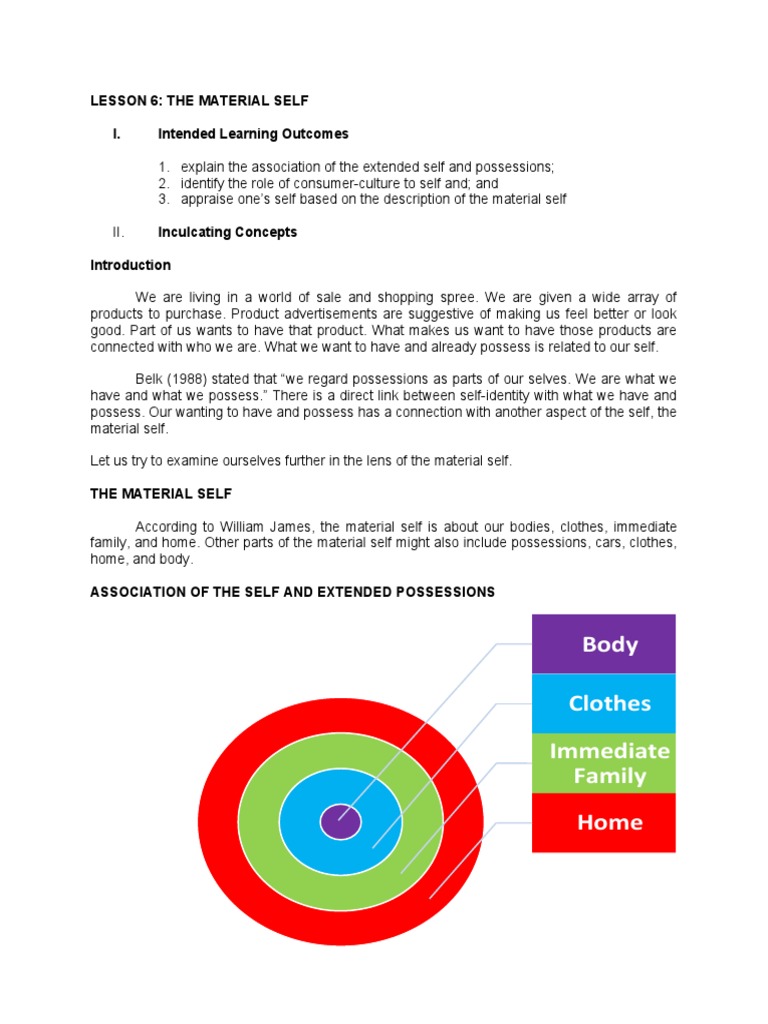 LESSON 6: THE MATERIAL SELF

I. Intended Learning Outcomes

1. explain the association of the extended self and possessions;
2. identify the role of consumer-culture to self and; and
3. appraise one's self based on the description of the material self

II. Inculcating Concepts

Introduction

We are living in a world of sale and shopping spree. We are given a wide array of products to purchase. Product advertisements are suggestive of making us feel better or look good. Part of us wants to have that product. What makes us want to have those products are connected with who we are. What we want to have and already possess is related to our self.

Belk (1988) stated that "we regard possessions as parts of our selves. We are what we have and what we possess." There is a direct link between self-identity with what we have and possess. Our wanting to have and possess has a connection with another aspect of the self, the material self.

Let us try to examine ourselves further in the lens of the material self.

THE MATERIAL SELF

According to William James, the material self is about our bodies, clothes, immediate family, and home. Other parts of the material self might also include possessions, cars, clothes, home, and body.

ASSOCIATION OF THE SELF AND EXTENDED POSSESSIONS

Body
Clothes
Immediate Family
Home